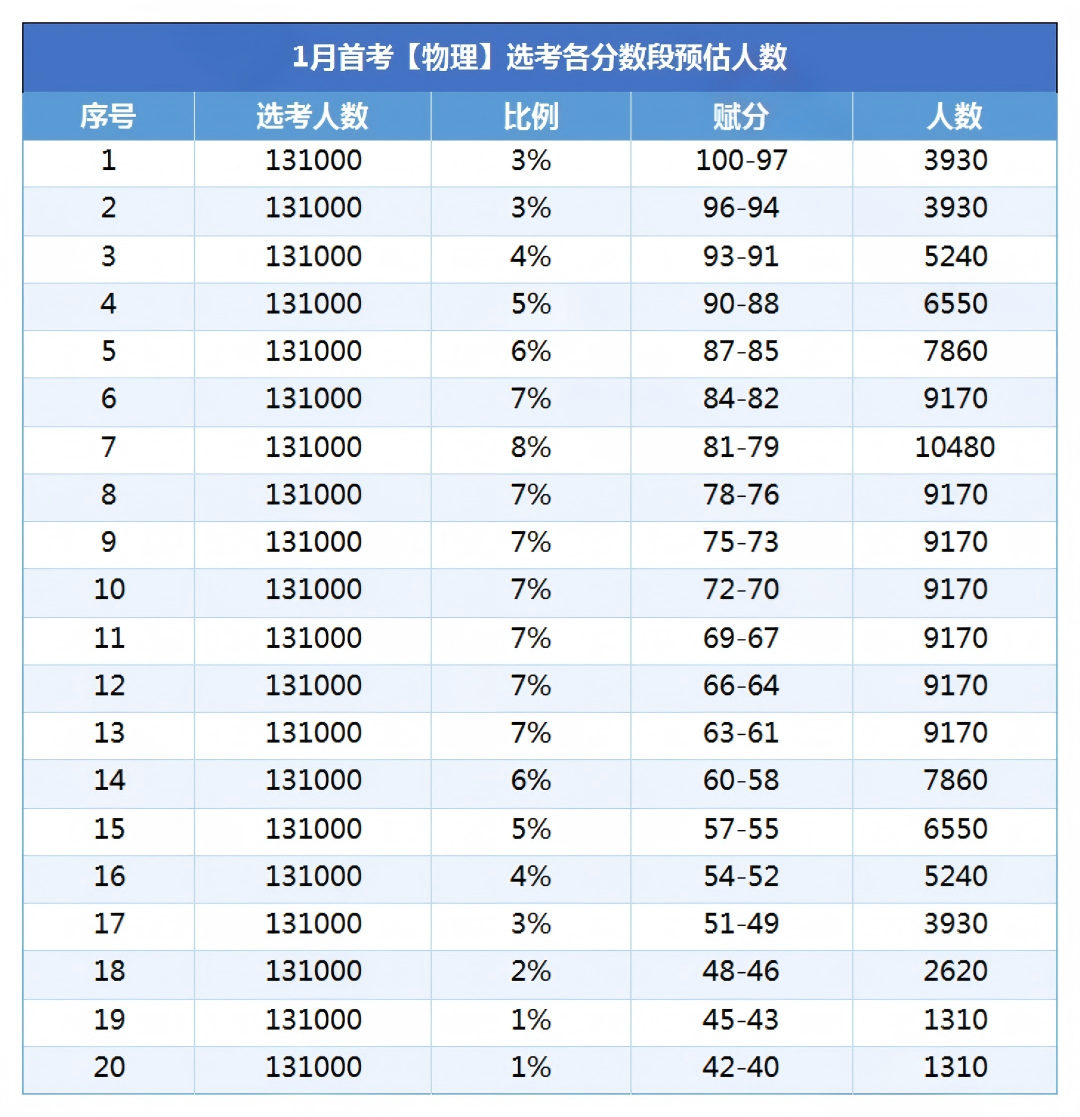 1月首考【物理】选考各分数段预估人数

| 序号 | 选考人数 | 比例 | 赋分 | 人数 |
|---|---|---|---|---|
| 1 | 131000 | 3% | 100-97 | 3930 |
| 2 | 131000 | 3% | 96-94 | 3930 |
| 3 | 131000 | 4% | 93-91 | 5240 |
| 4 | 131000 | 5% | 90-88 | 6550 |
| 5 | 131000 | 6% | 87-85 | 7860 |
| 6 | 131000 | 7% | 84-82 | 9170 |
| 7 | 131000 | 8% | 81-79 | 10480 |
| 8 | 131000 | 7% | 78-76 | 9170 |
| 9 | 131000 | 7% | 75-73 | 9170 |
| 10 | 131000 | 7% | 72-70 | 9170 |
| 11 | 131000 | 7% | 69-67 | 9170 |
| 12 | 131000 | 7% | 66-64 | 9170 |
| 13 | 131000 | 7% | 63-61 | 9170 |
| 14 | 131000 | 6% | 60-58 | 7860 |
| 15 | 131000 | 5% | 57-55 | 6550 |
| 16 | 131000 | 4% | 54-52 | 5240 |
| 17 | 131000 | 3% | 51-49 | 3930 |
| 18 | 131000 | 2% | 48-46 | 2620 |
| 19 | 131000 | 1% | 45-43 | 1310 |
| 20 | 131000 | 1% | 42-40 | 1310 |